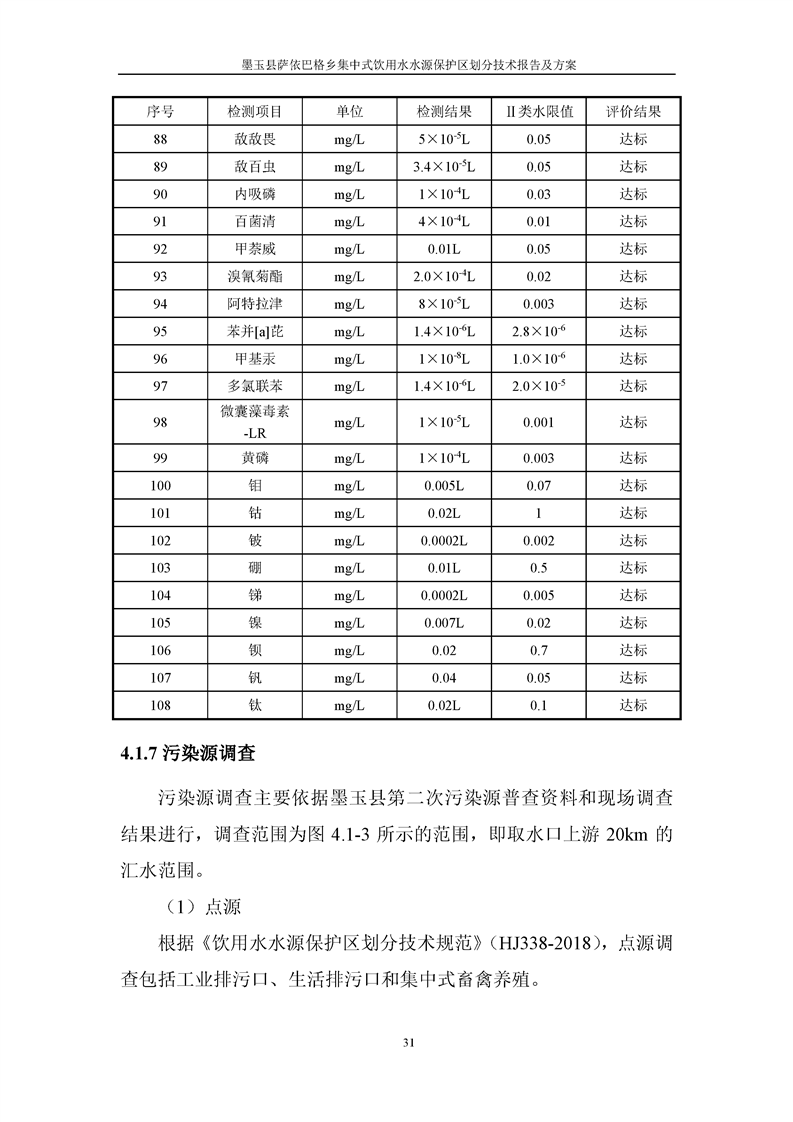 墨玉县萨依巴格乡集中式饮用水水源保护区划分技术报告及方案

| 序号 | 检测项目 | 单位 | 检测结果 | II类水限值 | 评价结果 |
|---|---|---|---|---|---|
| 88 | 敌敌畏 | mg/L | $5\times10^{-5}$L | 0.05 | 达标 |
| 89 | 敌百虫 | mg/L | $3.4\times10^{-5}$L | 0.05 | 达标 |
| 90 | 内吸磷 | mg/L | $1\times10^{-4}$L | 0.03 | 达标 |
| 91 | 百菌清 | mg/L | $4\times10^{-4}$L | 0.01 | 达标 |
| 92 | 甲萘威 | mg/L | 0.01L | 0.05 | 达标 |
| 93 | 溴氰菊酯 | mg/L | $2.0\times10^{-4}$L | 0.02 | 达标 |
| 94 | 阿特拉津 | mg/L | $8\times10^{-5}$L | 0.003 | 达标 |
| 95 | 苯并[a]芘 | mg/L | $1.4\times10^{-6}$L | $2.8\times10^{-6}$ | 达标 |
| 96 | 甲基汞 | mg/L | $1\times10^{-8}$L | $1.0\times10^{-6}$ | 达标 |
| 97 | 多氯联苯 | mg/L | $1.4\times10^{-6}$L | $2.0\times10^{-5}$ | 达标 |
| 98 | 微囊藻毒素-LR | mg/L | $1\times10^{-5}$L | 0.001 | 达标 |
| 99 | 黄磷 | mg/L | $1\times10^{-4}$L | 0.003 | 达标 |
| 100 | 钼 | mg/L | 0.005L | 0.07 | 达标 |
| 101 | 钴 | mg/L | 0.02L | 1 | 达标 |
| 102 | 铍 | mg/L | 0.0002L | 0.002 | 达标 |
| 103 | 硼 | mg/L | 0.01L | 0.5 | 达标 |
| 104 | 锑 | mg/L | 0.0002L | 0.005 | 达标 |
| 105 | 镍 | mg/L | 0.007L | 0.02 | 达标 |
| 106 | 钡 | mg/L | 0.02 | 0.7 | 达标 |
| 107 | 钒 | mg/L | 0.04 | 0.05 | 达标 |
| 108 | 钛 | mg/L | 0.02L | 0.1 | 达标 |

4.1.7 污染源调查

污染源调查主要依据墨玉县第二次污染源普查资料和现场调查结果进行，调查范围为图 4.1-3 所示的范围，即取水口上游 20km 的汇水范围。

（1）点源

根据《饮用水水源保护区划分技术规范》（HJ338-2018），点源调查包括工业排污口、生活排污口和集中式畜禽养殖。

31